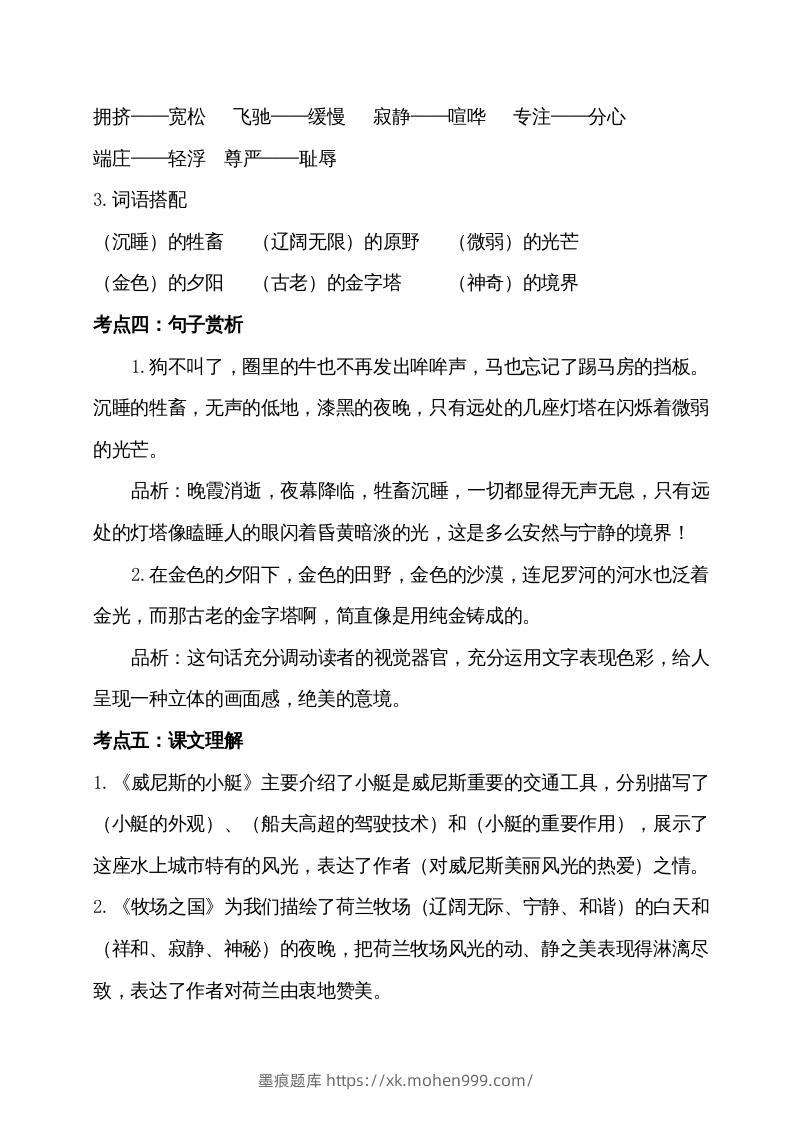 拥挤——宽松　飞驰——缓慢　寂静——喧哗　专注——分心

端庄——轻浮　尊严——耻辱

3. 词语搭配

（沉睡）的牲畜　（辽阔无限）的原野　（微弱）的光芒

（金色）的夕阳　（古老）的金字塔　（神奇）的境界

考点四：句子赏析

1. 狗不叫了，圈里的牛也不再发出哞哞声，马也忘记了踢马房的挡板。沉睡的牲畜，无声的低地，漆黑的夜晚，只有远处的几座灯塔在闪烁着微弱的光芒。

品析：晚霞消逝，夜幕降临，牲畜沉睡，一切都显得无声无息，只有远处的灯塔像瞌睡人的眼闪着昏黄暗淡的光，这是多么安然与宁静的境界！

2. 在金色的夕阳下，金色的田野，金色的沙漠，连尼罗河的河水也泛着金光，而那古老的金字塔啊，简直像是用纯金铸成的。

品析：这句话充分调动读者的视觉器官，充分运用文字表现色彩，给人呈现一种立体的画面感，绝美的意境。

考点五：课文理解

1. 《威尼斯的小艇》主要介绍了小艇是威尼斯重要的交通工具，分别描写了（小艇的外观）、（船夫高超的驾驶技术）和（小艇的重要作用），展示了这座水上城市特有的风光，表达了作者（对威尼斯美丽风光的热爱）之情。

2. 《牧场之国》为我们描绘了荷兰牧场（辽阔无际、宁静、和谐）的白天和（祥和、寂静、神秘）的夜晚，把荷兰牧场风光的动、静之美表现得淋漓尽致，表达了作者对荷兰由衷地赞美。

墨痕题库 https://xk.mohen999.com/